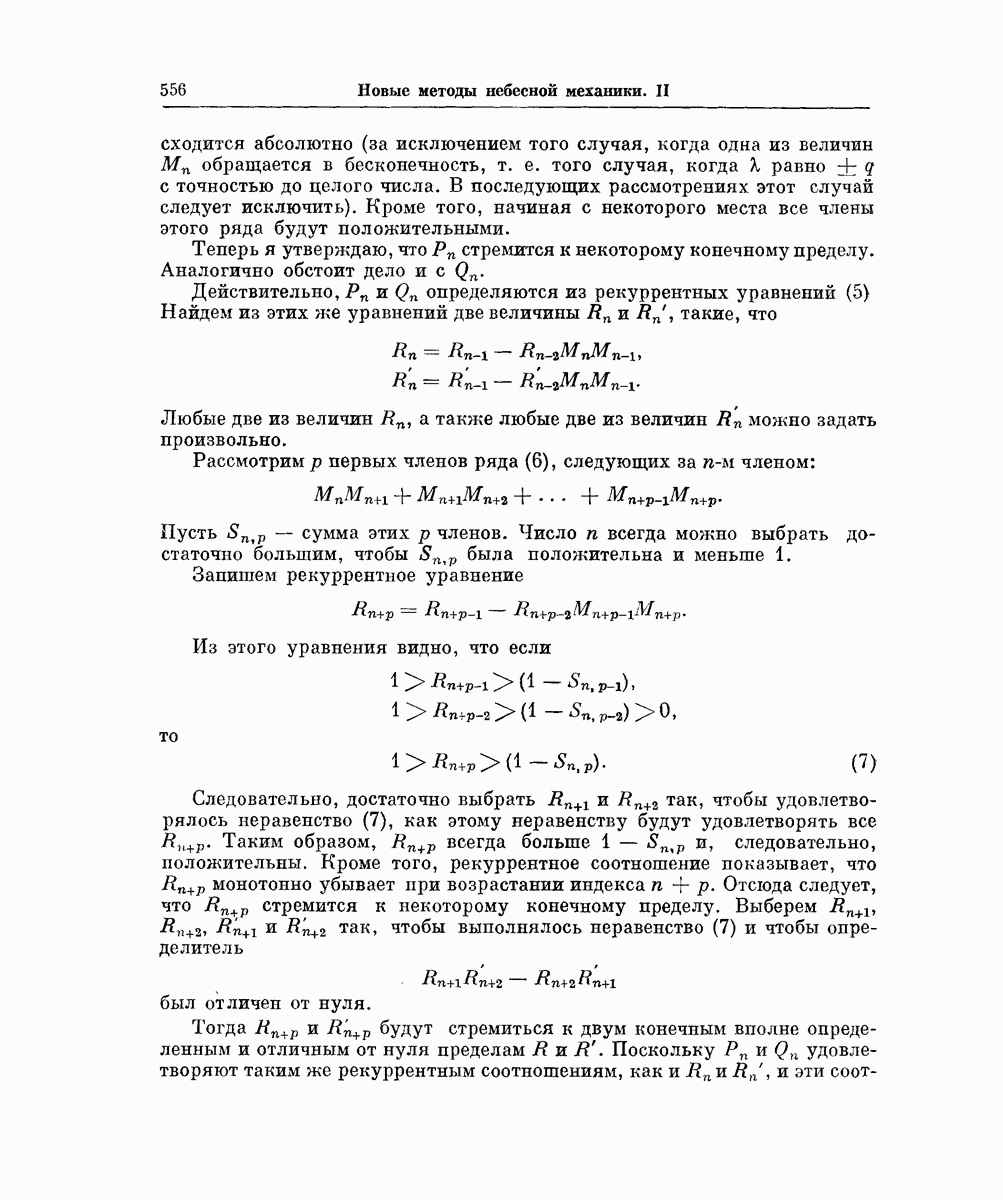 556 Новые методы небесной механики. II

сходится абсолютно (за исключением того случая, когда одна из величин $M_n$ обращается в бесконечность, т. е. того случая, когда $\lambda$ равно $\pm q$ с точностью до целого числа. В последующих рассмотрениях этот случай следует исключить). Кроме того, начиная с некоторого места все члены этого ряда будут положительными.

Теперь я утверждаю, что $P_n$ стремится к некоторому конечному пределу. Аналогично обстоит дело и с $Q_n$.

Действительно, $P_n$ и $Q_n$ определяются из рекуррентных уравнений (5) Найдем из этих же уравнений две величины $R_n$ и $R_n'$, такие, что

$R_n = R_{n-1} - R_{n-2}M_nM_{n-1},$
$R_n' = R_{n-1}' - R_{n-2}'M_nM_{n-1}.$

Любые две из величин $R_n$, а также любые две из величин $R_n'$ можно задать произвольно.

Рассмотрим $p$ первых членов ряда (6), следующих за $n$-м членом:

$M_nM_{n+1} + M_{n+1}M_{n+2} + \ldots + M_{n+p-1}M_{n+p}.$

Пусть $S_{n,p}$ — сумма этих $p$ членов. Число $n$ всегда можно выбрать достаточно большим, чтобы $S_{n,p}$ была положительна и меньше 1.

Запишем рекуррентное уравнение

$R_{n+p} = R_{n+p-1} - R_{n+p-2}M_{n+p-1}M_{n+p}.$

Из этого уравнения видно, что если

$1 > R_{n+p-1} > (1 - S_{n,p-1}),$
$1 > R_{n+p-2} > (1 - S_{n,p-2}) > 0,$

то

$1 > R_{n+p} > (1 - S_{n,p}).$ (7)

Следовательно, достаточно выбрать $R_{n+1}$ и $R_{n+2}$ так, чтобы удовлетворялось неравенство (7), как этому неравенству будут удовлетворять все $R_{n+p}$. Таким образом, $R_{n+p}$ всегда больше $1 - S_{n,p}$ и, следовательно, положительны. Кроме того, рекуррентное соотношение показывает, что $R_{n+p}$ монотонно убывает при возрастании индекса $n + p$. Отсюда следует, что $R_{n+p}$ стремится к некоторому конечному пределу. Выберем $R_{n+1}$, $R_{n+2}$, $R_{n+1}'$ и $R_{n+2}'$ так, чтобы выполнялось неравенство (7) и чтобы определитель

$R_{n+1}R_{n+2}' - R_{n+2}R_{n+1}'$

был отличен от нуля.

Тогда $R_{n+p}$ и $R_{n+p}'$ будут стремиться к двум конечным вполне определенным и отличным от нуля пределам $R$ и $R'$. Поскольку $P_n$ и $Q_n$ удовлетворяют таким же рекуррентным соотношениям, как и $R_n$ и $R_n'$, и эти соот-